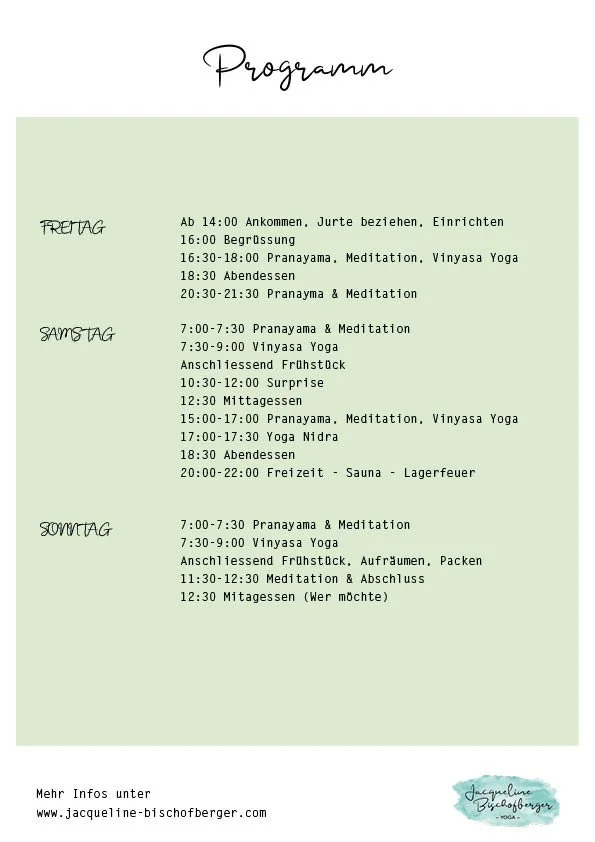 Programm

FREITAG

Ab 14:00 Ankommen, Jurte beziehen, Einrichten
16:00 Begrüssung
16:30-18:00 Pranayama, Meditation, Vinyasa Yoga
18:30 Abendessen
20:30-21:30 Pranayma & Meditation

SAMSTAG

7:00-7:30 Pranayama & Meditation
7:30-9:00 Vinyasa Yoga
Anschliessend Frühstück
10:30-12:00 Surprise
12:30 Mittagessen
15:00-17:00 Pranayama, Meditation, Vinyasa Yoga
17:00-17:30 Yoga Nidra
18:30 Abendessen
20:00-22:00 Freizeit - Sauna - Lagerfeuer

SONNTAG

7:00-7:30 Pranayama & Meditation
7:30-9:00 Vinyasa Yoga
Anschliessend Frühstück, Aufräumen, Packen
11:30-12:30 Meditation & Abschluss
12:30 Mitagessen (Wer möchte)

Mehr Infos unter
www.jacqueline-bischofberger.com

Jacqueline Bischofberger
- YOGA -